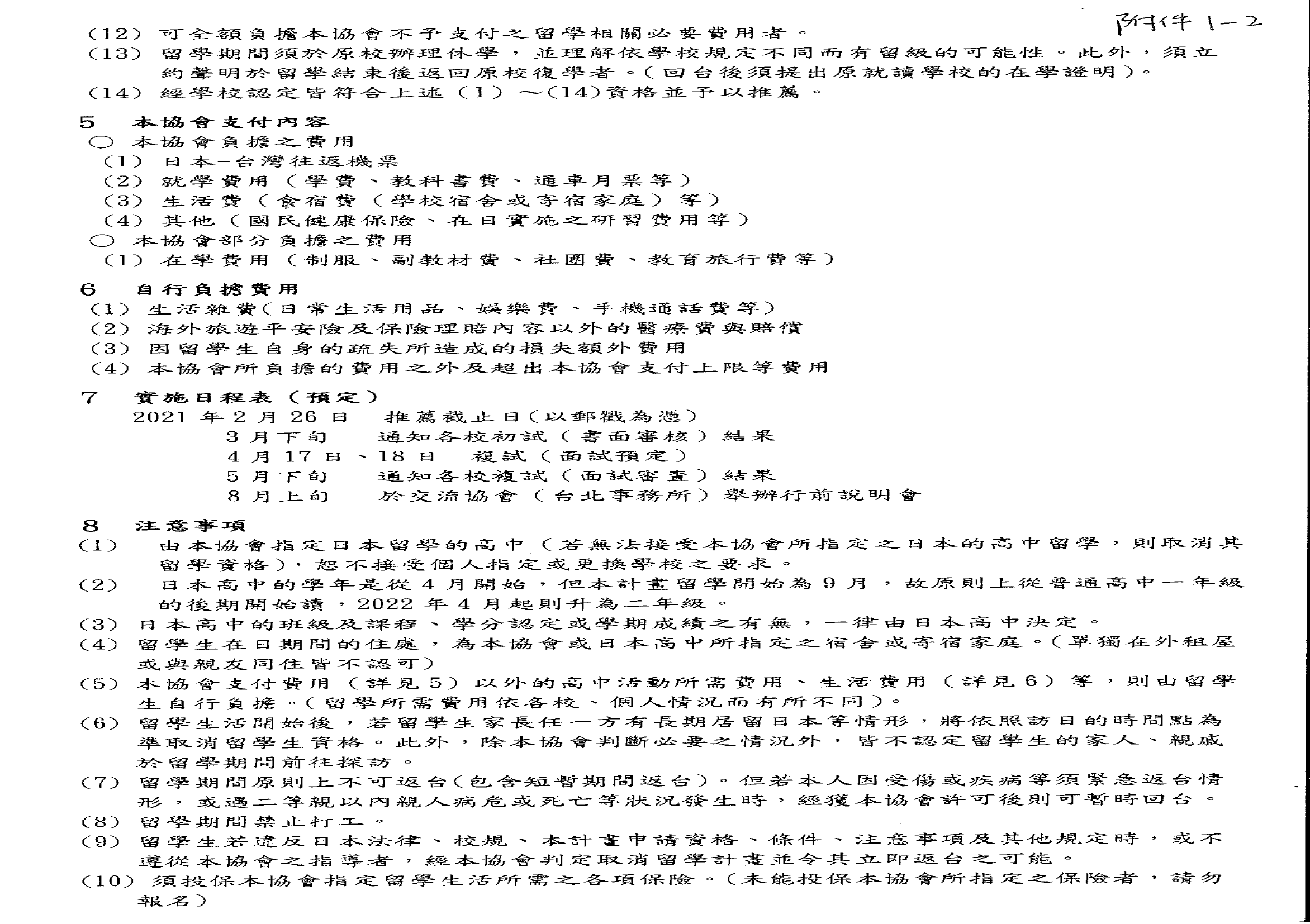 附件1-2

(12) 可全額負擔本協會不予支付之留學相關必要費用者。
(13) 留學期間須於原校辦理休學，並理解依學校規定不同而有留級的可能性。此外，須立約聲明於留學結束後返回原校復學者。(回台後須提出原就讀學校的在學證明)。
(14) 經學校認定皆符合上述(1)～(14)資格並予以推薦。

5 本協會支付內容
○ 本協會負擔之費用
(1) 日本-台灣往返機票
(2) 就學費用(學費、教科書費、通車月票等)
(3) 生活費(食宿費(學校宿舍或寄宿家庭)等)
(4) 其他(國民健康保險、在日實施之研習費用等)
○ 本協會部分負擔之費用
(1) 在學費用(制服、副教材費、社團費、教育旅行費等)

6 自行負擔費用
(1) 生活雜費(日常生活用品、娛樂費、手機通話費等)
(2) 海外旅遊平安險及保險理賠內容以外的醫療費與賠償
(3) 因留學生自身的疏失所造成的損失額外費用
(4) 本協會所負擔的費用之外及超出本協會支付上限等費用

7 實施日程表(預定)
2021年2月26日 推薦截止日(以郵戳為憑)
3月下旬 通知各校初試(書面審核)結果
4月17日、18日 複試(面試預定)
5月下旬 通知各校複試(面試審查)結果
8月上旬 於交流協會(台北事務所)舉辦行前說明會

8 注意事項
(1) 由本協會指定日本留學的高中(若無法接受本協會所指定之日本的高中留學，則取消其留學資格)，恕不接受個人指定或更換學校之要求。
(2) 日本高中的學年是從4月開始，但本計畫留學開始為9月，故原則上從普通高中一年級的後期開始讀，2022年4月起則升為二年級。
(3) 日本高中的班級及課程、學分認定或學期成績之有無，一律由日本高中決定。
(4) 留學生在日期間的住處，為本協會或日本高中所指定之宿舍或寄宿家庭。(單獨在外租屋或與親友同住皆不認可)
(5) 本協會支付費用(詳見5)以外的高中活動所需費用、生活費用(詳見6)等，則由留學生自行負擔。(留學所需費用依各校、個人情況而有所不同)。
(6) 留學生活開始後，若留學生家長任一方有長期居留日本等情形，將依照訪日的時間點為準取消留學生資格。此外，除本協會判斷必要之情況外，皆不認定留學生的家人、親戚於留學期間前往探訪。
(7) 留學期間原則上不可返台(包含短暫期間返台)。但若本人因受傷或疾病等須緊急返台情形，或遇二等親以內親人病危或死亡等狀況發生時，經獲本協會許可後則可暫時回台。
(8) 留學期間禁止打工。
(9) 留學生若違反日本法律、校規、本計畫申請資格、條件、注意事項及其他規定時，或不遵從本協會之指導者，經本協會判定取消留學計畫並令其立即返台之可能。
(10) 須投保本協會指定留學生活所需之各項保險。(未能投保本協會所指定之保險者，請勿報名)